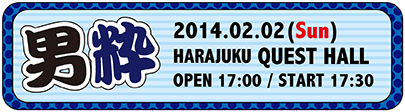 男粋

2014.02.02(Sun)
HARAJUKU QUEST HALL
OPEN 17:00 / START 17:30